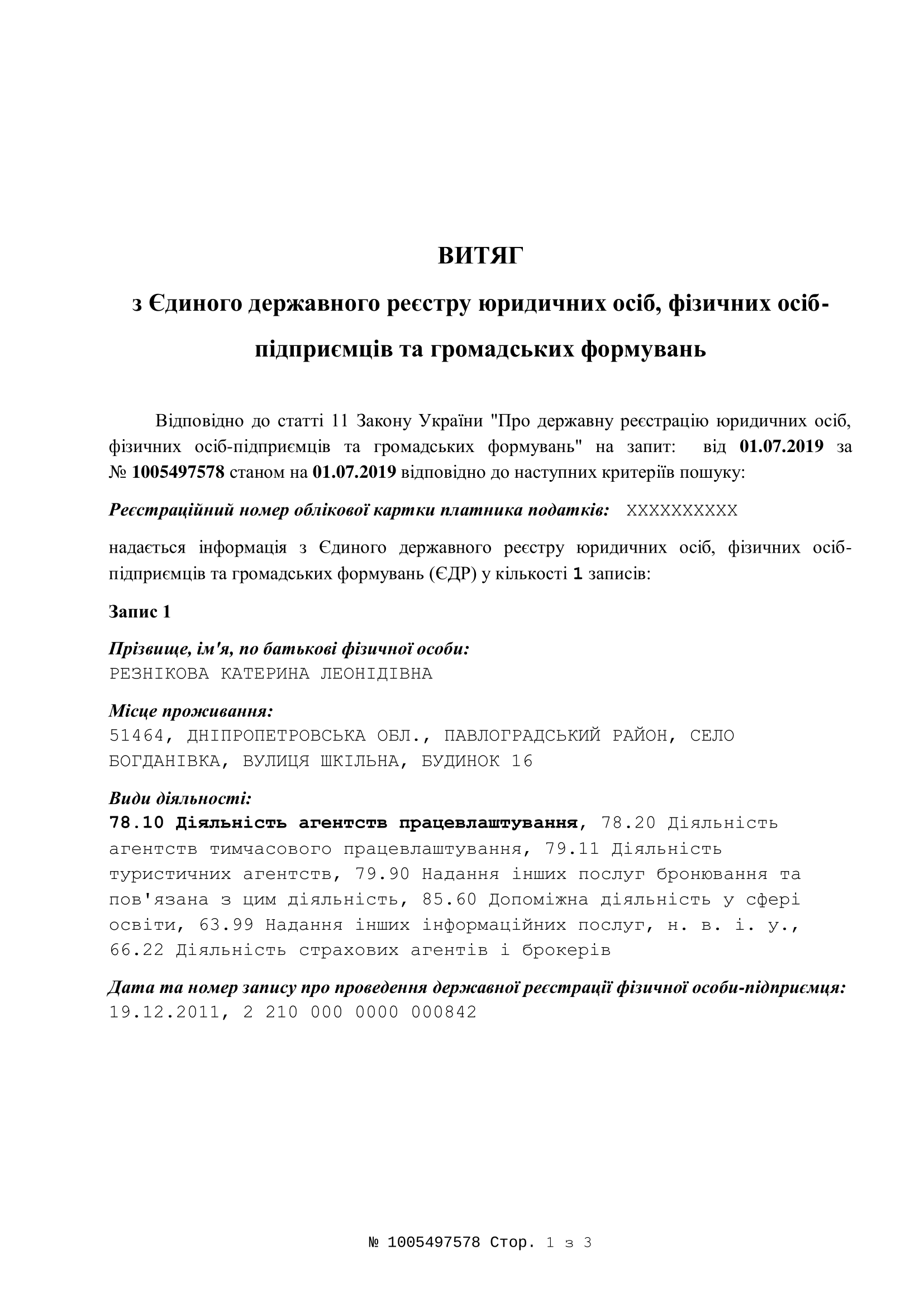 ВИТЯГ

з Єдиного державного реєстру юридичних осіб, фізичних осіб-підприємців та громадських формувань

Відповідно до статті 11 Закону України "Про державну реєстрацію юридичних осіб, фізичних осіб-підприємців та громадських формувань" на запит: від 01.07.2019 за № 1005497578 станом на 01.07.2019 відповідно до наступних критеріїв пошуку:

Реєстраційний номер облікової картки платника податків: XXXXXXXXXX

надається інформація з Єдиного державного реєстру юридичних осіб, фізичних осіб-підприємців та громадських формувань (ЄДР) у кількості 1 записів:

Запис 1

Прізвище, ім'я, по батькові фізичної особи:
РЕЗНІКОВА КАТЕРИНА ЛЕОНІДІВНА

Місце проживання:
51464, ДНІПРОПЕТРОВСЬКА ОБЛ., ПАВЛОГРАДСЬКИЙ РАЙОН, СЕЛО БОГДАНІВКА, ВУЛИЦЯ ШКІЛЬНА, БУДИНОК 16

Види діяльності:
78.10 Діяльність агентств працевлаштування, 78.20 Діяльність агентств тимчасового працевлаштування, 79.11 Діяльність туристичних агентств, 79.90 Надання інших послуг бронювання та пов'язана з цим діяльність, 85.60 Допоміжна діяльність у сфері освіти, 63.99 Надання інших інформаційних послуг, н. в. і. у., 66.22 Діяльність страхових агентів і брокерів

Дата та номер запису про проведення державної реєстрації фізичної особи-підприємця:
19.12.2011, 2 210 000 0000 000842

№ 1005497578 Стор. 1 з 3